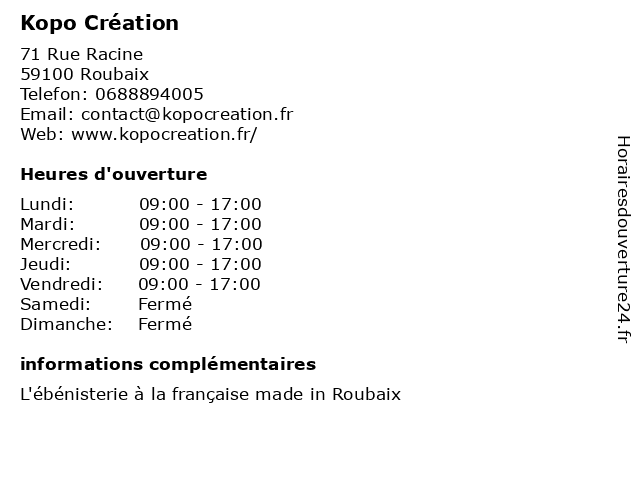 Kopo Création

71 Rue Racine
59100 Roubaix
Telefon: 0688894005
Email: contact@kopocreation.fr
Web: www.kopocreation.fr/

Heures d'ouverture

| | |
|---|---|
| Lundi: | 09:00 - 17:00 |
| Mardi: | 09:00 - 17:00 |
| Mercredi: | 09:00 - 17:00 |
| Jeudi: | 09:00 - 17:00 |
| Vendredi: | 09:00 - 17:00 |
| Samedi: | Fermé |
| Dimanche: | Fermé |

informations complémentaires

L'ébénisterie à la française made in Roubaix

Horairesdouverture24.fr